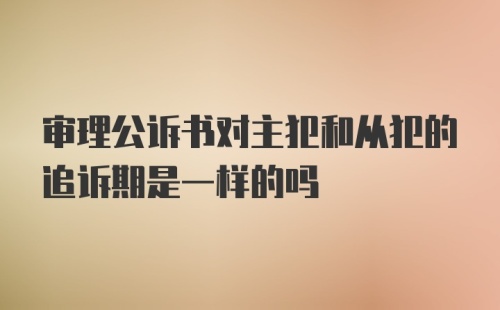 审理公诉书对主犯和从犯的追诉期是一样的吗